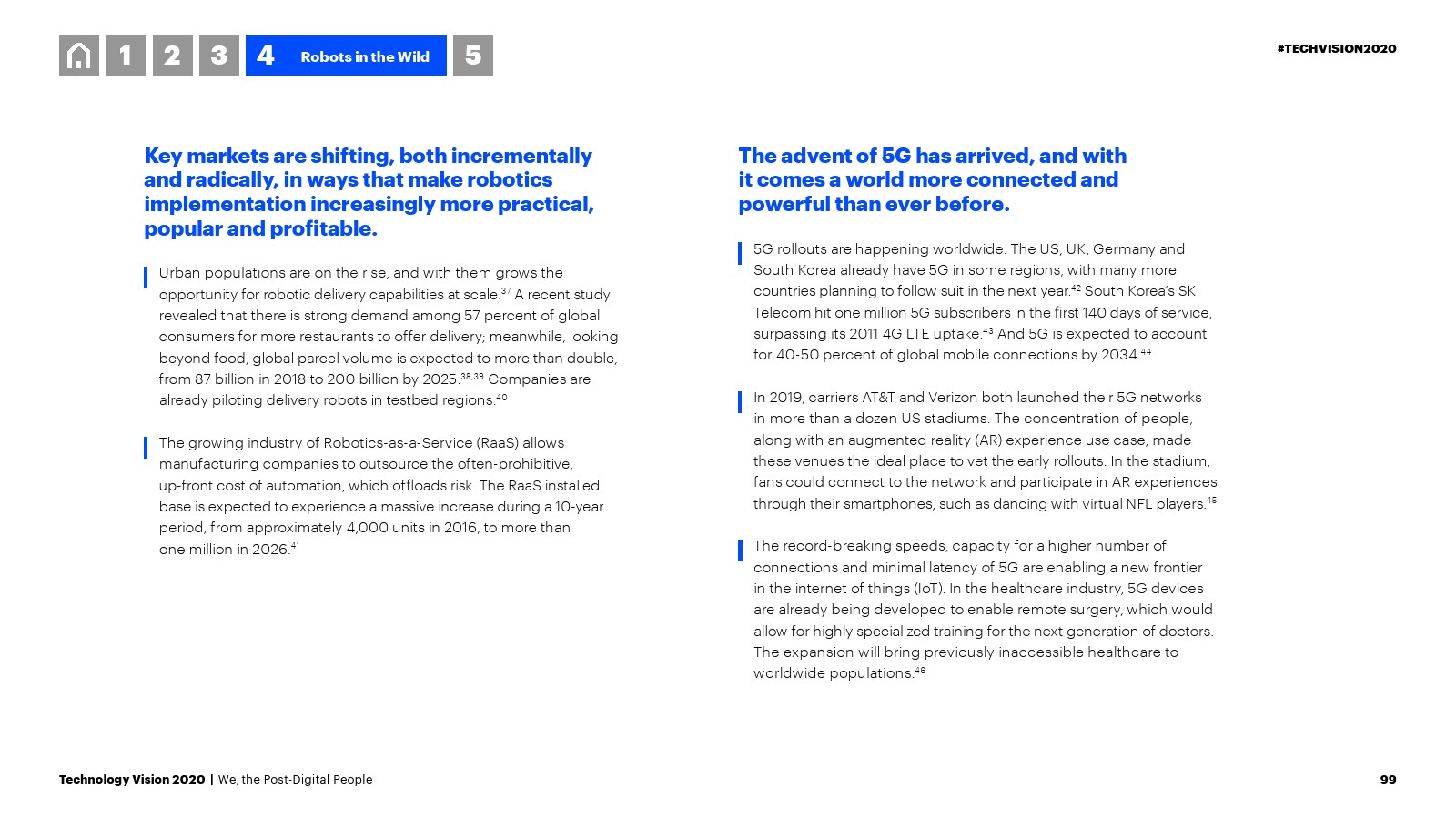 1 2 3 4 Robots in the Wild 5

#TECHVISION2020

Key markets are shifting, both incrementally and radically, in ways that make robotics implementation increasingly more practical, popular and profitable.

Urban populations are on the rise, and with them grows the opportunity for robotic delivery capabilities at scale.$^{37}$ A recent study revealed that there is strong demand among 57 percent of global consumers for more restaurants to offer delivery; meanwhile, looking beyond food, global parcel volume is expected to more than double, from 87 billion in 2018 to 200 billion by 2025.$^{38,39}$ Companies are already piloting delivery robots in testbed regions.$^{40}$

The growing industry of Robotics-as-a-Service (RaaS) allows manufacturing companies to outsource the often-prohibitive, up-front cost of automation, which offloads risk. The RaaS installed base is expected to experience a massive increase during a 10-year period, from approximately 4,000 units in 2016, to more than one million in 2026.$^{41}$

The advent of 5G has arrived, and with it comes a world more connected and powerful than ever before.

5G rollouts are happening worldwide. The US, UK, Germany and South Korea already have 5G in some regions, with many more countries planning to follow suit in the next year.$^{42}$ South Korea's SK Telecom hit one million 5G subscribers in the first 140 days of service, surpassing its 2011 4G LTE uptake.$^{43}$ And 5G is expected to account for 40-50 percent of global mobile connections by 2034.$^{44}$

In 2019, carriers AT&T and Verizon both launched their 5G networks in more than a dozen US stadiums. The concentration of people, along with an augmented reality (AR) experience use case, made these venues the ideal place to vet the early rollouts. In the stadium, fans could connect to the network and participate in AR experiences through their smartphones, such as dancing with virtual NFL players.$^{45}$

The record-breaking speeds, capacity for a higher number of connections and minimal latency of 5G are enabling a new frontier in the internet of things (IoT). In the healthcare industry, 5G devices are already being developed to enable remote surgery, which would allow for highly specialized training for the next generation of doctors. The expansion will bring previously inaccessible healthcare to worldwide populations.$^{46}$

Technology Vision 2020 | We, the Post-Digital People

99